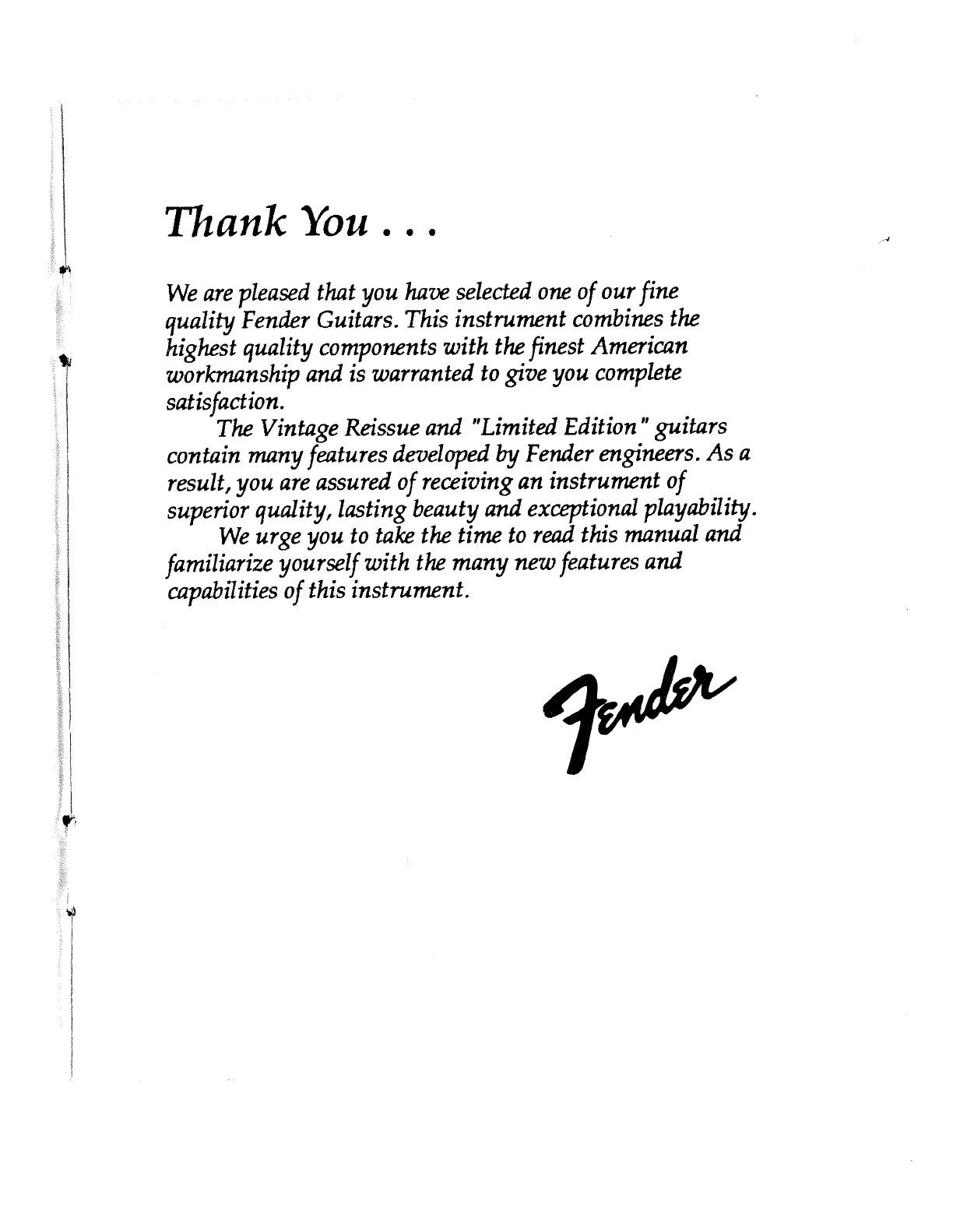 Thank You . . .

We are pleased that you have selected one of our fine quality Fender Guitars. This instrument combines the highest quality components with the finest American workmanship and is warranted to give you complete satisfaction.

The Vintage Reissue and "Limited Edition" guitars contain many features developed by Fender engineers. As a result, you are assured of receiving an instrument of superior quality, lasting beauty and exceptional playability.

We urge you to take the time to read this manual and familiarize yourself with the many new features and capabilities of this instrument.

Fender